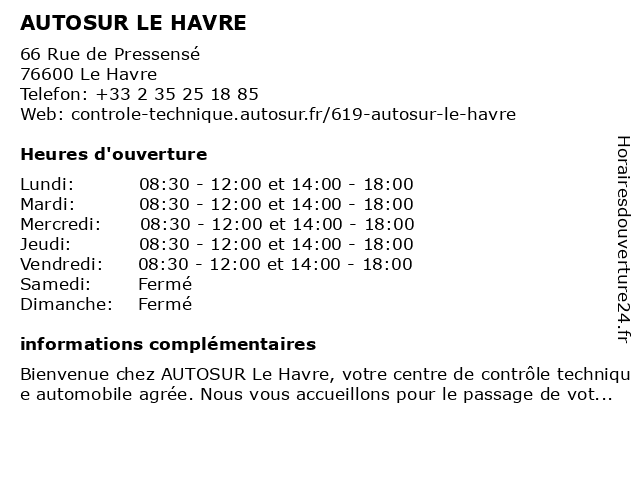 AUTOSUR LE HAVRE

66 Rue de Pressensé
76600 Le Havre
Telefon: +33 2 35 25 18 85
Web: controle-technique.autosur.fr/619-autosur-le-havre

Heures d'ouverture

| | |
|---|---|
| Lundi: | 08:30 - 12:00 et 14:00 - 18:00 |
| Mardi: | 08:30 - 12:00 et 14:00 - 18:00 |
| Mercredi: | 08:30 - 12:00 et 14:00 - 18:00 |
| Jeudi: | 08:30 - 12:00 et 14:00 - 18:00 |
| Vendredi: | 08:30 - 12:00 et 14:00 - 18:00 |
| Samedi: | Fermé |
| Dimanche: | Fermé |

informations complémentaires

Bienvenue chez AUTOSUR Le Havre, votre centre de contrôle technique automobile agrée. Nous vous accueillons pour le passage de vot...

Horairesdouverture24.fr